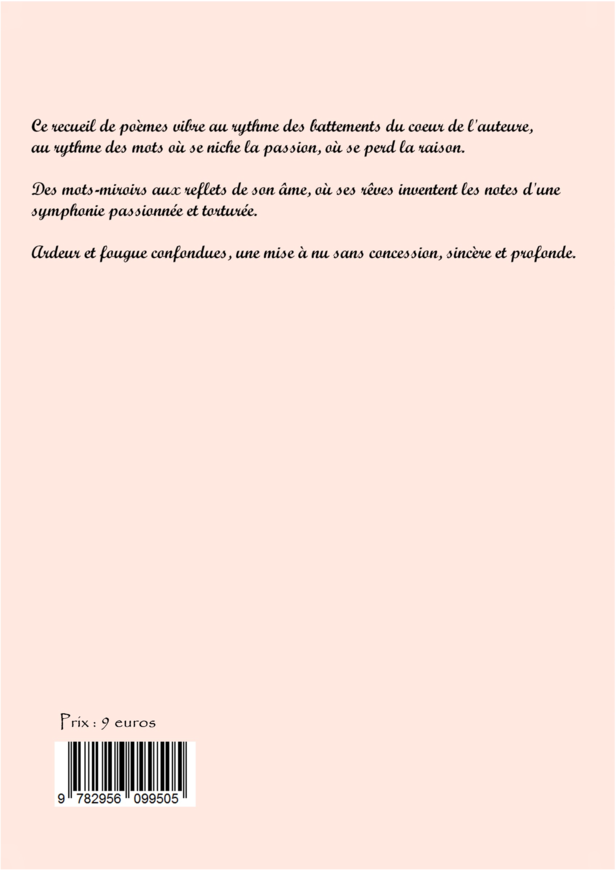 Ce recueil de poèmes vibre au rythme des battements du coeur de l'auteure, au rythme des mots où se niche la passion, où se perd la raison.

Des mots-miroirs aux reflets de son âme, où ses rêves inventent les notes d'une symphonie passionnée et torturée.

Ardeur et fougue confondues, une mise à nu sans concession, sincère et profonde.

Prix : 9 euros

9 782956 099505